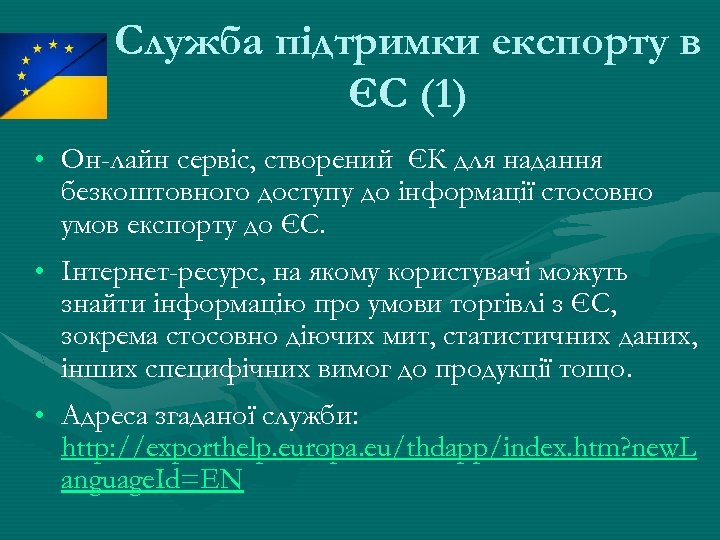 Служба підтримки експорту в ЄС (1)

• Он-лайн сервіс, створений ЄК для надання безкоштовного доступу до інформації стосовно умов експорту до ЄС.

• Інтернет-ресурс, на якому користувачі можуть знайти інформацію про умови торгівлі з ЄС, зокрема стосовно діючих мит, статистичних даних, інших специфічних вимог до продукції тощо.

• Адреса згаданої служби: http://exporthelp.europa.eu/thdapp/index.htm?newLanguageId=EN